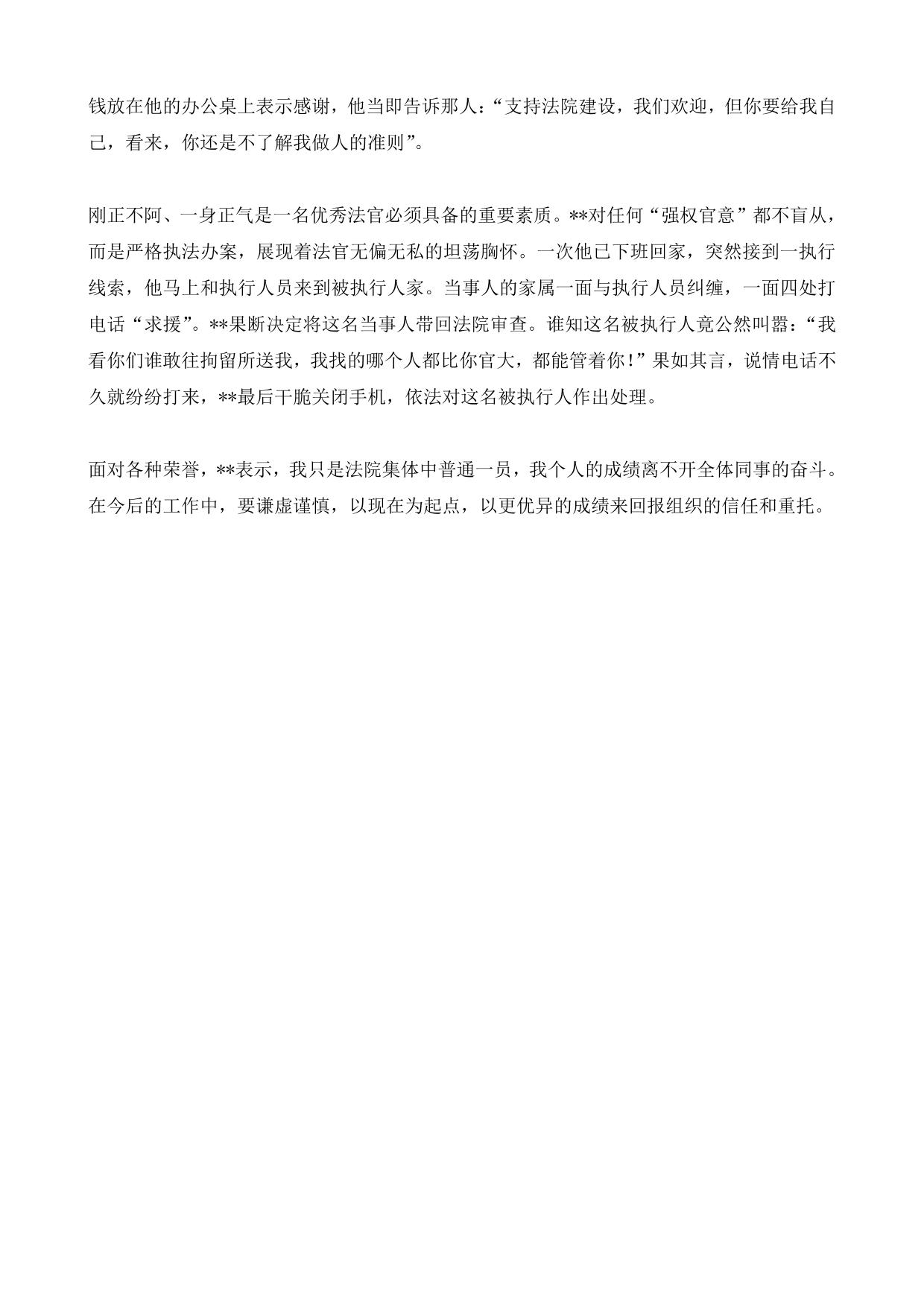 钱放在他的办公桌上表示感谢，他当即告诉那人：“支持法院建设，我们欢迎，但你要给我自己，看来，你还是不了解我做人的准则”。

刚正不阿、一身正气是一名优秀法官必须具备的重要素质。**对任何“强权官意”都不盲从，而是严格执法办案，展现着法官无偏无私的坦荡胸怀。一次他已下班回家，突然接到一执行线索，他马上和执行人员来到被执行人家。当事人的家属一面与执行人员纠缠，一面四处打电话“求援”。**果断决定将这名当事人带回法院审查。谁知这名被执行人竟公然叫嚣：“我看你们谁敢往拘留所送我，我找的哪个人都比你官大，都能管着你！”果如其言，说情电话不久就纷纷打来，**最后干脆关闭手机，依法对这名被执行人作出处理。

面对各种荣誉，**表示，我只是法院集体中普通一员，我个人的成绩离不开全体同事的奋斗。在今后的工作中，要谦虚谨慎，以现在为起点，以更优异的成绩来回报组织的信任和重托。